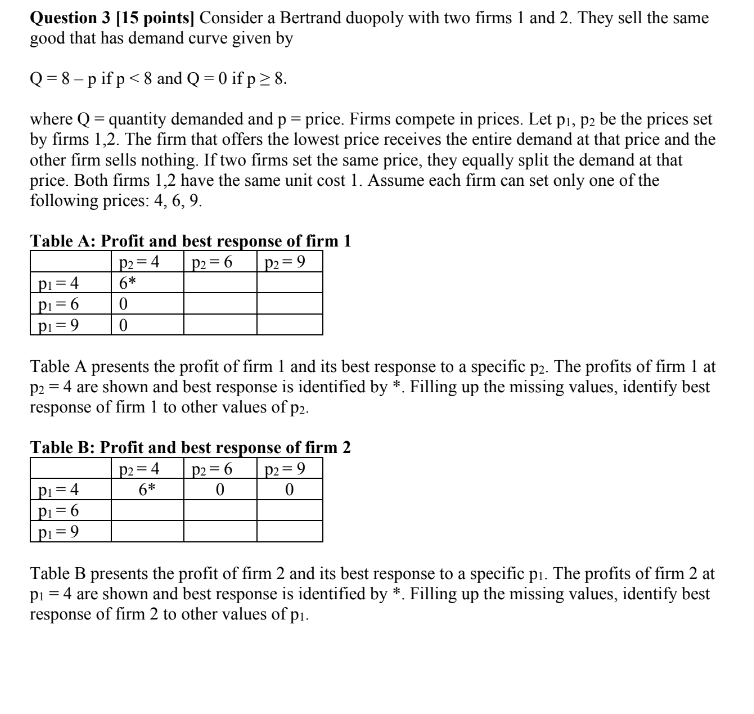 **Question 3 [15 points]** Consider a Bertrand duopoly with two firms 1 and 2. They sell the same good that has demand curve given by

$Q = 8 - p$ if $p < 8$ and $Q = 0$ if $p \geq 8$.

where Q = quantity demanded and p = price. Firms compete in prices. Let $p_1$, $p_2$ be the prices set by firms 1,2. The firm that offers the lowest price receives the entire demand at that price and the other firm sells nothing. If two firms set the same price, they equally split the demand at that price. Both firms 1,2 have the same unit cost 1. Assume each firm can set only one of the following prices: 4, 6, 9.

**Table A: Profit and best response of firm 1**

| | $p_2 = 4$ | $p_2 = 6$ | $p_2 = 9$ |
|---|---|---|---|
| $p_1 = 4$ | 6* | | |
| $p_1 = 6$ | 0 | | |
| $p_1 = 9$ | 0 | | |

Table A presents the profit of firm 1 and its best response to a specific $p_2$. The profits of firm 1 at $p_2 = 4$ are shown and best response is identified by *. Filling up the missing values, identify best response of firm 1 to other values of $p_2$.

**Table B: Profit and best response of firm 2**

| | $p_2 = 4$ | $p_2 = 6$ | $p_2 = 9$ |
|---|---|---|---|
| $p_1 = 4$ | 6* | 0 | 0 |
| $p_1 = 6$ | | | |
| $p_1 = 9$ | | | |

Table B presents the profit of firm 2 and its best response to a specific $p_1$. The profits of firm 2 at $p_1 = 4$ are shown and best response is identified by *. Filling up the missing values, identify best response of firm 2 to other values of $p_1$.